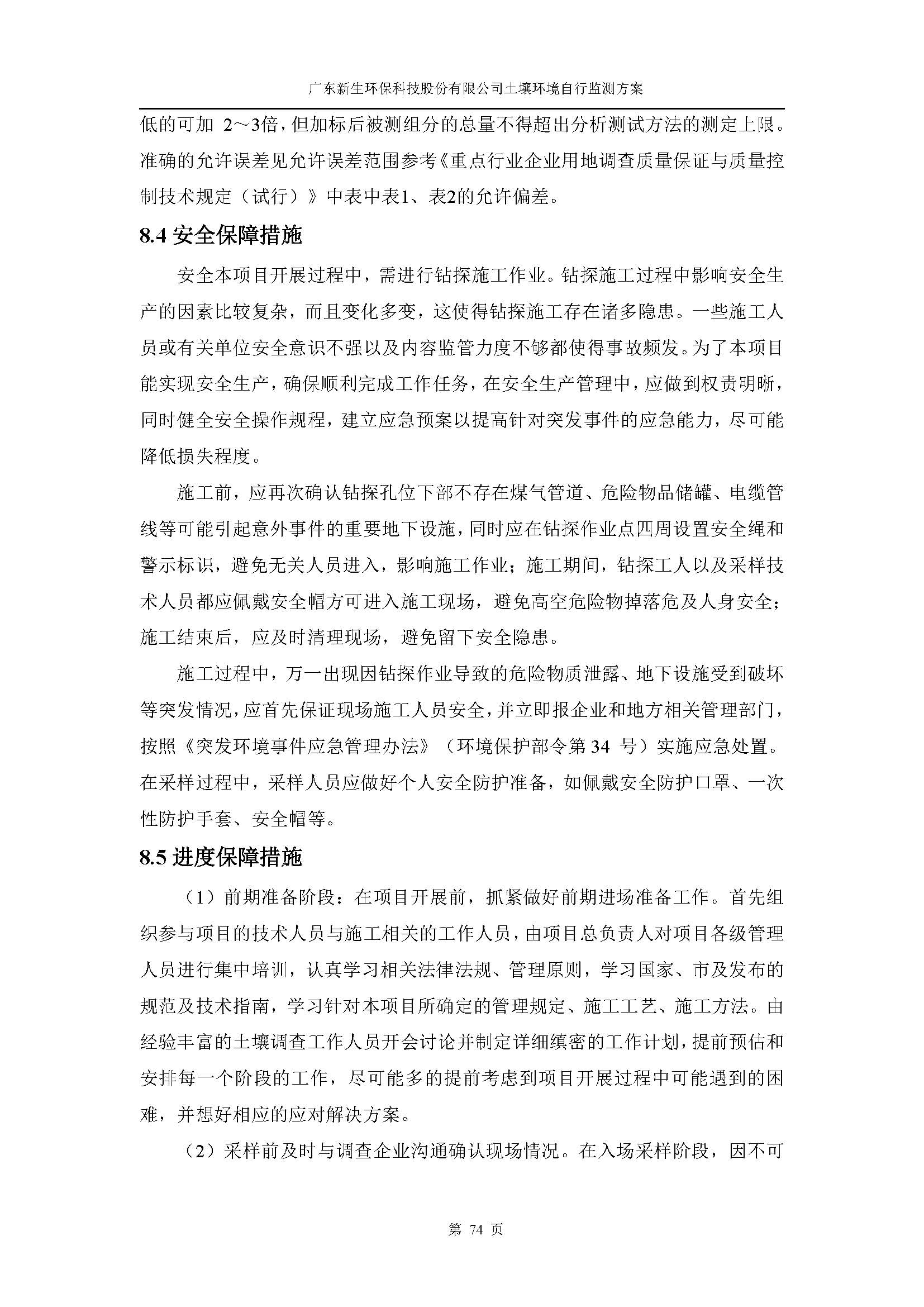 广东新生环保科技股份有限公司土壤环境自行监测方案

低的可加 2～3倍，但加标后被测组分的总量不得超出分析测试方法的测定上限。准确的允许误差见允许误差范围参考《重点行业企业用地调查质量保证与质量控制技术规定（试行）》中表中表1、表2的允许偏差。

8.4 安全保障措施

安全本项目开展过程中，需进行钻探施工作业。钻探施工过程中影响安全生产的因素比较复杂，而且变化多变，这使得钻探施工存在诸多隐患。一些施工人员或有关单位安全意识不强以及内容监管力度不够都使得事故频发。为了本项目能实现安全生产，确保顺利完成工作任务，在安全生产管理中，应做到权责明晰，同时健全安全操作规程，建立应急预案以提高针对突发事件的应急能力，尽可能降低损失程度。

施工前，应再次确认钻探孔位下部不存在煤气管道、危险物品储罐、电缆管线等可能引起意外事件的重要地下设施，同时应在钻探作业点四周设置安全绳和警示标识，避免无关人员进入，影响施工作业；施工期间，钻探工人以及采样技术人员都应佩戴安全帽方可进入施工现场，避免高空危险物掉落危及人身安全；施工结束后，应及时清理现场，避免留下安全隐患。

施工过程中，万一出现因钻探作业导致的危险物质泄露、地下设施受到破坏等突发情况，应首先保证现场施工人员安全，并立即报企业和地方相关管理部门，按照《突发环境事件应急管理办法》（环境保护部令第 34 号）实施应急处置。在采样过程中，采样人员应做好个人安全防护准备，如佩戴安全防护口罩、一次性防护手套、安全帽等。

8.5 进度保障措施

（1）前期准备阶段：在项目开展前，抓紧做好前期进场准备工作。首先组织参与项目的技术人员与施工相关的工作人员，由项目总负责人对项目各级管理人员进行集中培训，认真学习相关法律法规、管理原则，学习国家、市及发布的规范及技术指南，学习针对本项目所确定的管理规定、施工工艺、施工方法。由经验丰富的土壤调查工作人员开会讨论并制定详细缜密的工作计划，提前预估和安排每一个阶段的工作，尽可能多的提前考虑到项目开展过程中可能遇到的困难，并想好相应的应对解决方案。

（2）采样前及时与调查企业沟通确认现场情况。在入场采样阶段，因不可

第 74 页